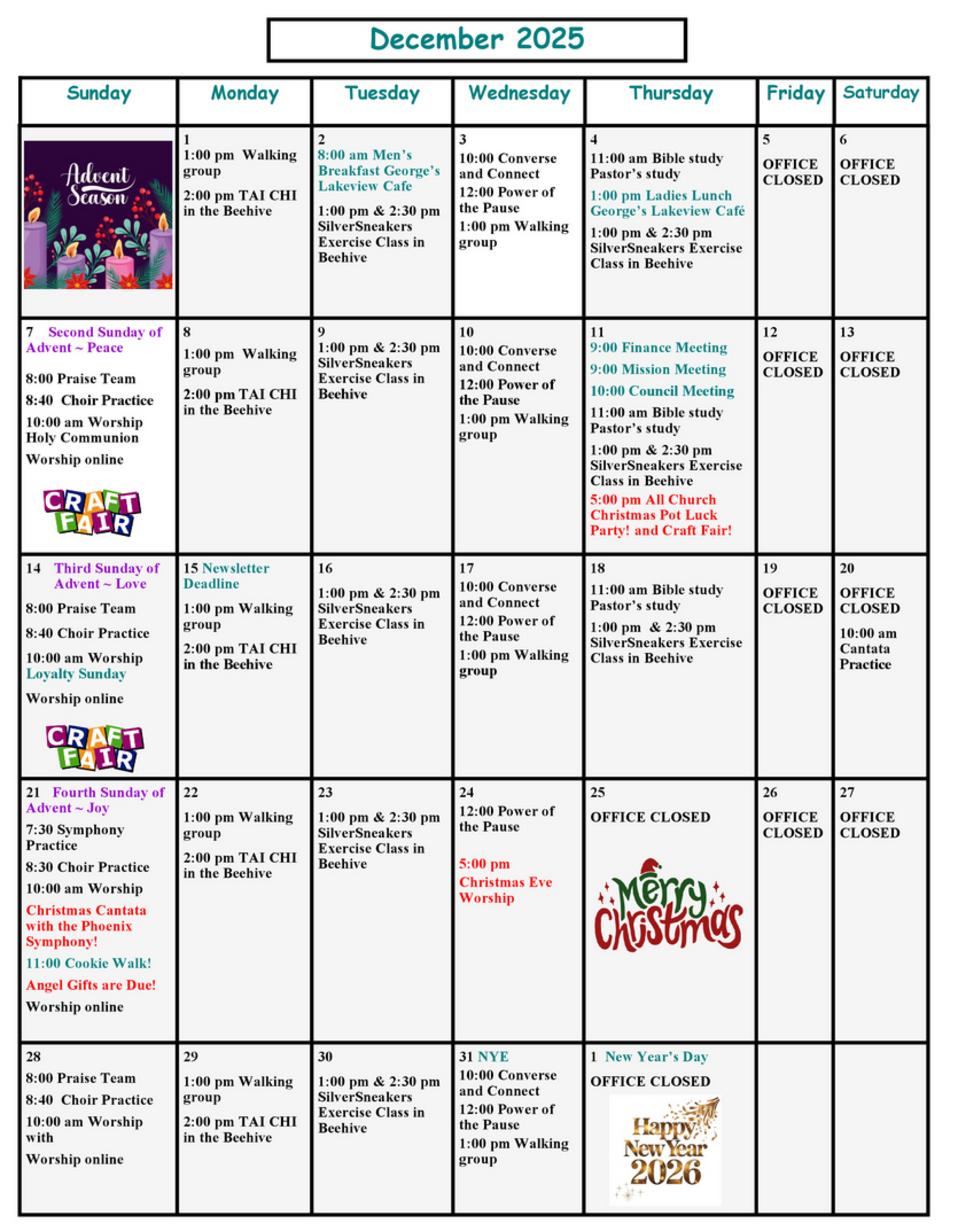 December 2025

| Sunday | Monday | Tuesday | Wednesday | Thursday | Friday | Saturday |
|---|---|---|---|---|---|---|
| Advent Season | 1 1:00 pm Walking group 2:00 pm TAI CHI in the Beehive | 2 8:00 am Men's Breakfast George's Lakeview Cafe 1:00 pm & 2:30 pm SilverSneakers Exercise Class in Beehive | 3 10:00 Converse and Connect 12:00 Power of the Pause 1:00 pm Walking group | 4 11:00 am Bible study Pastor's study 1:00 pm Ladies Lunch George's Lakeview Café 1:00 pm & 2:30 pm SilverSneakers Exercise Class in Beehive | 5 OFFICE CLOSED | 6 OFFICE CLOSED |
| 7 Second Sunday of Advent ~ Peace 8:00 Praise Team 8:40 Choir Practice 10:00 am Worship Holy Communion Worship online CRAFT FAIR | 8 1:00 pm Walking group 2:00 pm TAI CHI in the Beehive | 9 1:00 pm & 2:30 pm SilverSneakers Exercise Class in Beehive | 10 10:00 Converse and Connect 12:00 Power of the Pause 1:00 pm Walking group | 11 9:00 Finance Meeting 9:00 Mission Meeting 10:00 Council Meeting 11:00 am Bible study Pastor's study 1:00 pm & 2:30 pm SilverSneakers Exercise Class in Beehive 5:00 pm All Church Christmas Pot Luck Party! and Craft Fair! | 12 OFFICE CLOSED | 13 OFFICE CLOSED |
| 14 Third Sunday of Advent ~ Love 8:00 Praise Team 8:40 Choir Practice 10:00 am Worship Loyalty Sunday Worship online CRAFT FAIR | 15 Newsletter Deadline 1:00 pm Walking group 2:00 pm TAI CHI in the Beehive | 16 1:00 pm & 2:30 pm SilverSneakers Exercise Class in Beehive | 17 10:00 Converse and Connect 12:00 Power of the Pause 1:00 pm Walking group | 18 11:00 am Bible study Pastor's study 1:00 pm & 2:30 pm SilverSneakers Exercise Class in Beehive | 19 OFFICE CLOSED | 20 OFFICE CLOSED 10:00 am Cantata Practice |
| 21 Fourth Sunday of Advent ~ Joy 7:30 Symphony Practice 8:30 Choir Practice 10:00 am Worship Christmas Cantata with the Phoenix Symphony! 11:00 Cookie Walk! Angel Gifts are Due! Worship online | 22 1:00 pm Walking group 2:00 pm TAI CHI in the Beehive | 23 1:00 pm & 2:30 pm SilverSneakers Exercise Class in Beehive | 24 12:00 Power of the Pause 5:00 pm Christmas Eve Worship | 25 OFFICE CLOSED Merry Christmas | 26 OFFICE CLOSED | 27 OFFICE CLOSED |
| 28 8:00 Praise Team 8:40 Choir Practice 10:00 am Worship with Worship online | 29 1:00 pm Walking group 2:00 pm TAI CHI in the Beehive | 30 1:00 pm & 2:30 pm SilverSneakers Exercise Class in Beehive | 31 NYE 10:00 Converse and Connect 12:00 Power of the Pause 1:00 pm Walking group | 1 New Year's Day OFFICE CLOSED Happy New Year 2026 | | |